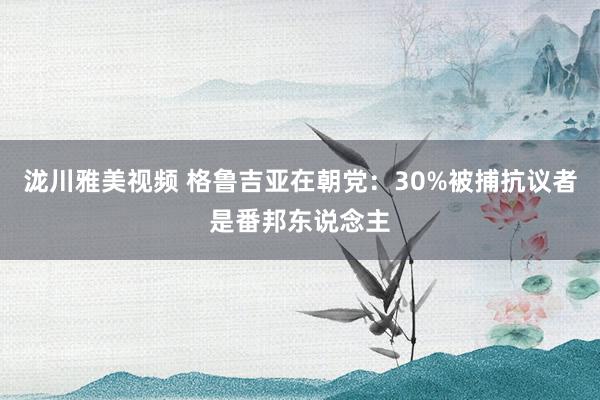 泷川雅美视频 格鲁吉亚在朝党：30%被捕抗议者是番邦东说念主